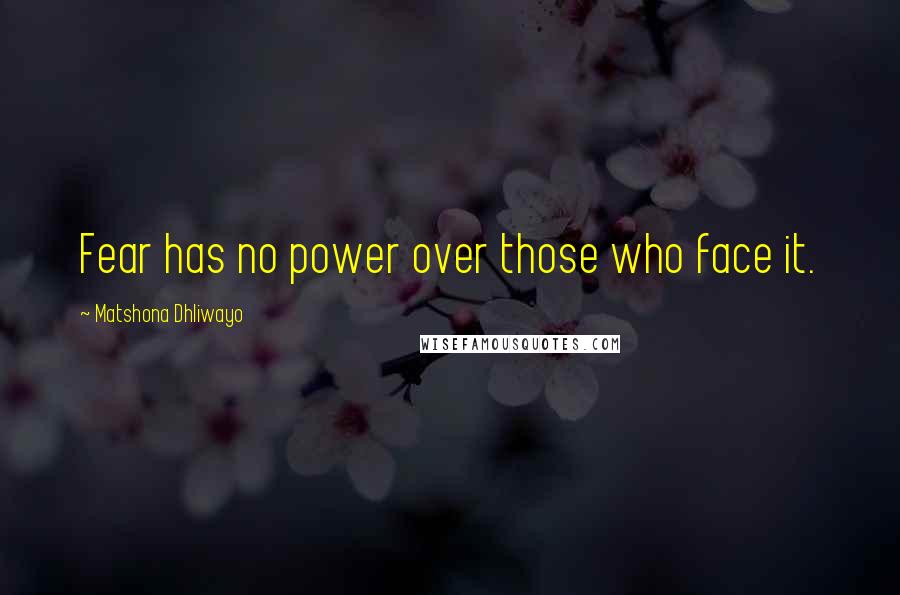 Fear has no power over those who face it.

~ Matshona Dhliwayo

WISEFAMOUSQUOTES.COM